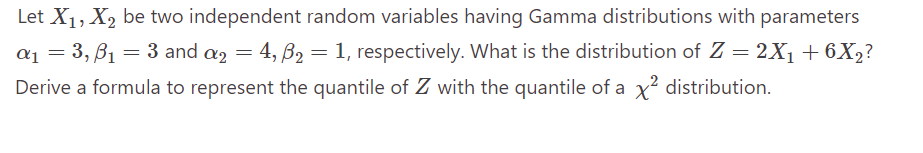 Let $X_1, X_2$ be two independent random variables having Gamma distributions with parameters $\alpha_1 = 3, \beta_1 = 3$ and $\alpha_2 = 4, \beta_2 = 1$, respectively. What is the distribution of $Z = 2X_1 + 6X_2$? Derive a formula to represent the quantile of $Z$ with the quantile of a $\chi^2$ distribution.